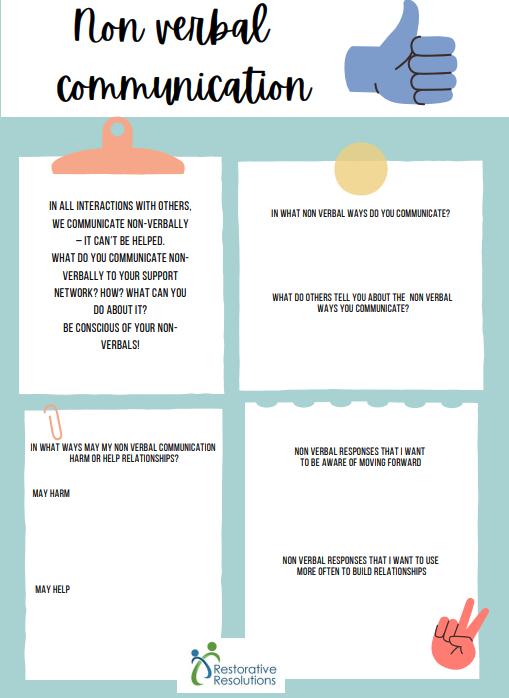 Non verbal communication

IN ALL INTERACTIONS WITH OTHERS, WE COMMUNICATE NON-VERBALLY – IT CAN'T BE HELPED.
WHAT DO YOU COMMUNICATE NON-VERBALLY TO YOUR SUPPORT NETWORK? HOW? WHAT CAN YOU DO ABOUT IT?
BE CONSCIOUS OF YOUR NON-VERBALS!

IN WHAT NON VERBAL WAYS DO YOU COMMUNICATE?

WHAT DO OTHERS TELL YOU ABOUT THE NON VERBAL WAYS YOU COMMUNICATE?

IN WHAT WAYS MAY MY NON VERBAL COMMUNICATION HARM OR HELP RELATIONSHIPS?

MAY HARM

MAY HELP

NON VERBAL RESPONSES THAT I WANT TO BE AWARE OF MOVING FORWARD

NON VERBAL RESPONSES THAT I WANT TO USE MORE OFTEN TO BUILD RELATIONSHIPS

Restorative Resolutions